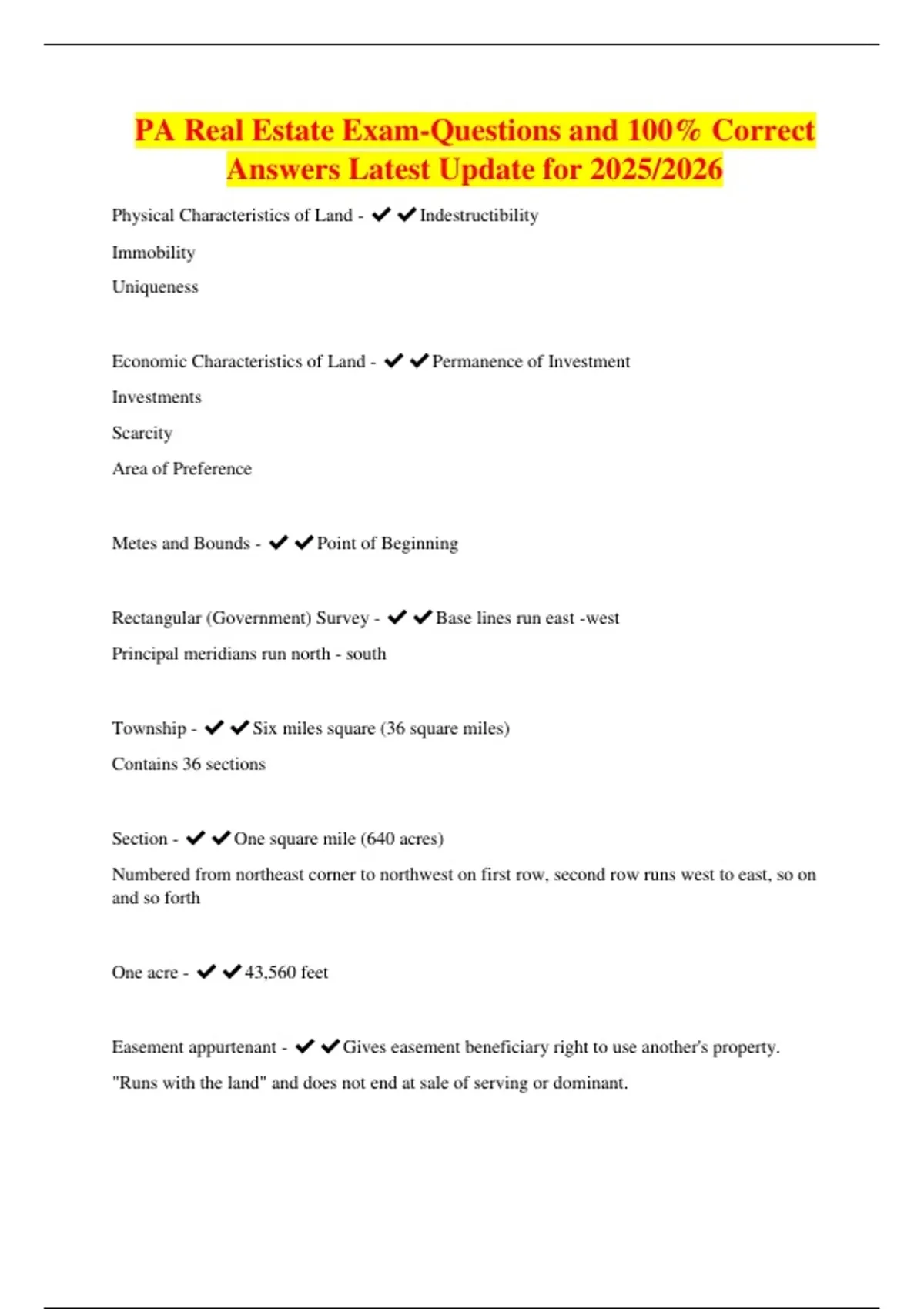 PA Real Estate Exam-Questions and 100% Correct Answers Latest Update for 2025/2026

Physical Characteristics of Land - ✔✔Indestructibility

Immobility

Uniqueness

Economic Characteristics of Land - ✔✔Permanence of Investment

Investments

Scarcity

Area of Preference

Metes and Bounds - ✔✔Point of Beginning

Rectangular (Government) Survey - ✔✔Base lines run east -west

Principal meridians run north - south

Township - ✔✔Six miles square (36 square miles)

Contains 36 sections

Section - ✔✔One square mile (640 acres)

Numbered from northeast corner to northwest on first row, second row runs west to east, so on and so forth

One acre - ✔✔43,560 feet

Easement appurtenant - ✔✔Gives easement beneficiary right to use another's property.

"Runs with the land" and does not end at sale of serving or dominant.